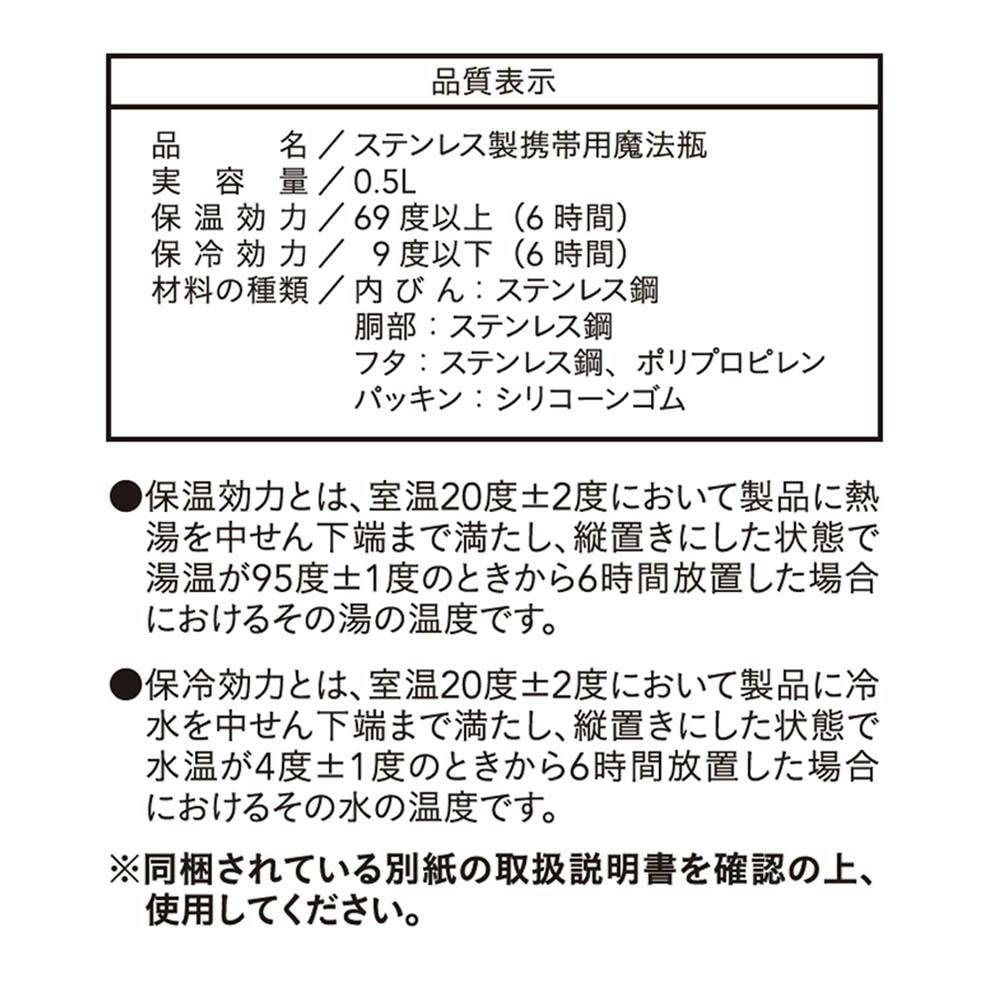 品質表示

品名／ステンレス製携帯用魔法瓶
実容量／0.5L
保温効力／69度以上（6時間）
保冷効力／9度以下（6時間）
材料の種類／内びん：ステンレス鋼
胴部：ステンレス鋼
フタ：ステンレス鋼、ポリプロピレン
パッキン：シリコーンゴム

●保温効力とは、室温20度±2度において製品に熱湯を中せん下端まで満たし、縦置きにした状態で湯温が95度±1度のときから6時間放置した場合におけるその湯の温度です。

●保冷効力とは、室温20度±2度において製品に冷水を中せん下端まで満たし、縦置きにした状態で水温が4度±1度のときから6時間放置した場合におけるその水の温度です。

※同梱されている別紙の取扱説明書を確認の上、使用してください。